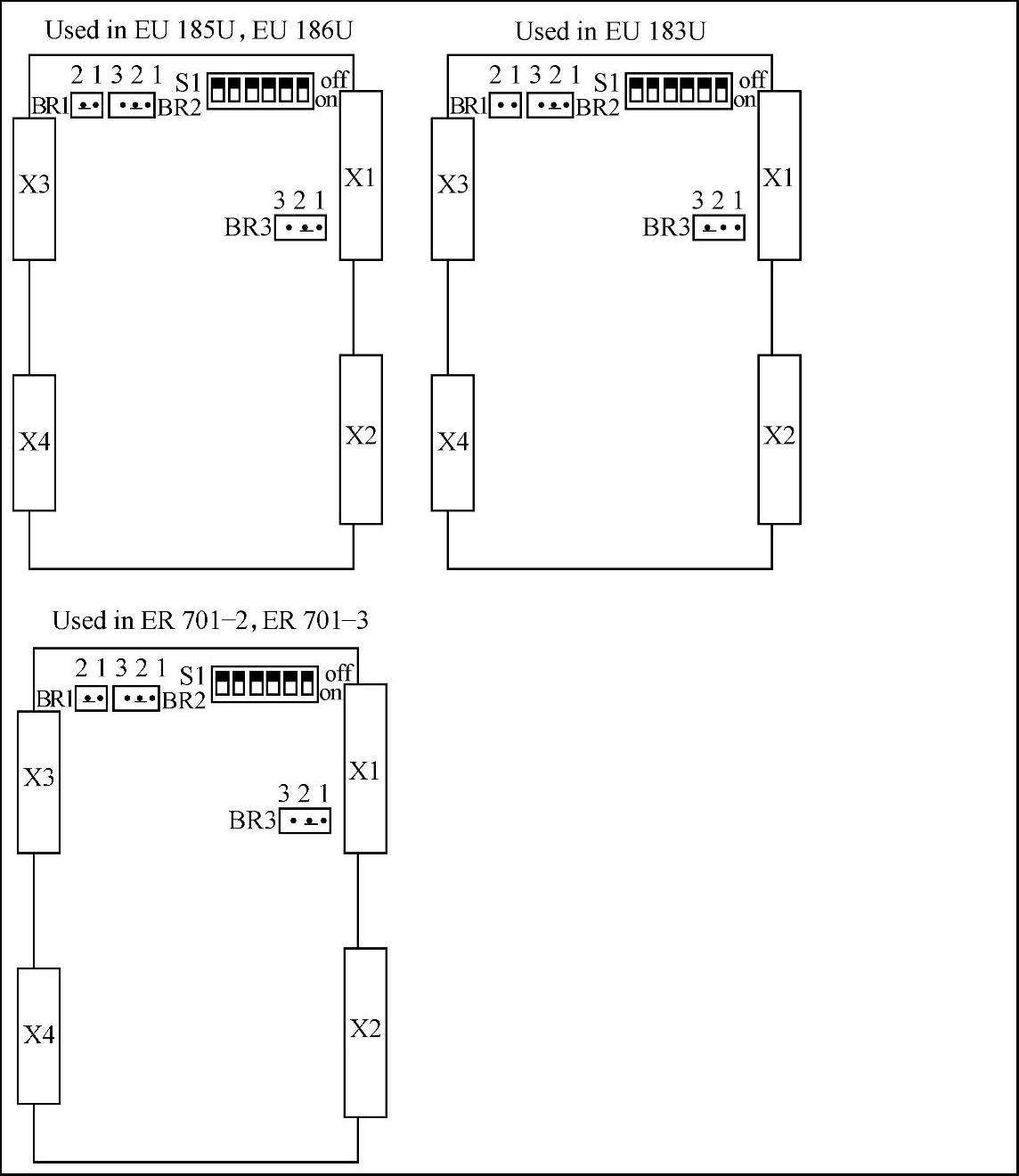 Used in EU 185U, EU 186U

2 1 3 2 1 S1 off on
BR1 BR2
X3
X1
3 2 1
BR3
X4
X2

Used in EU 183U

2 1 3 2 1 S1 off on
BR1 BR2
X3
X1
3 2 1
BR3
X4
X2

Used in ER 701–2, ER 701–3

2 1 3 2 1 S1 off on
BR1 BR2
X3
X1
3 2 1
BR3
X4
X2